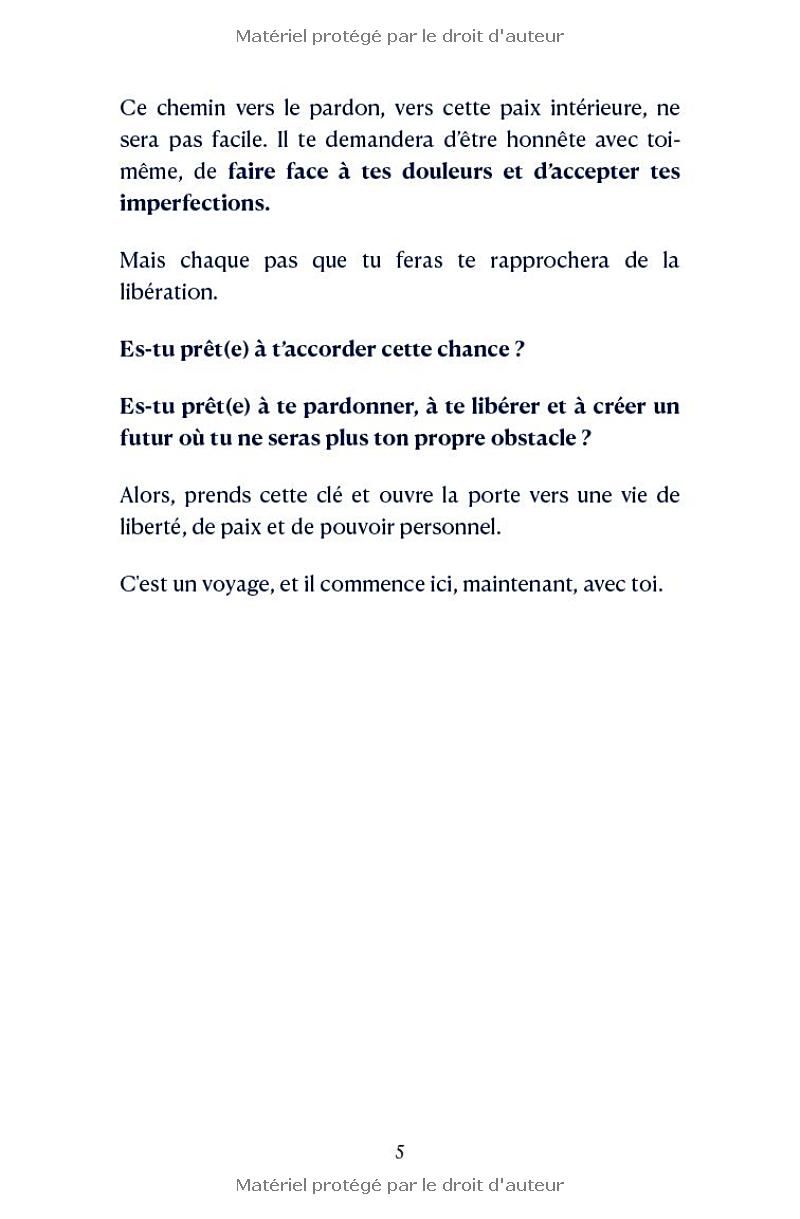 Matériel protégé par le droit d'auteur

Ce chemin vers le pardon, vers cette paix intérieure, ne sera pas facile. Il te demandera d'être honnête avec toi-même, de faire face à tes douleurs et d'accepter tes imperfections.

Mais chaque pas que tu feras te rapprochera de la libération.

Es-tu prêt(e) à t'accorder cette chance ?

Es-tu prêt(e) à te pardonner, à te libérer et à créer un futur où tu ne seras plus ton propre obstacle ?

Alors, prends cette clé et ouvre la porte vers une vie de liberté, de paix et de pouvoir personnel.

C'est un voyage, et il commence ici, maintenant, avec toi.

5

Matériel protégé par le droit d'auteur